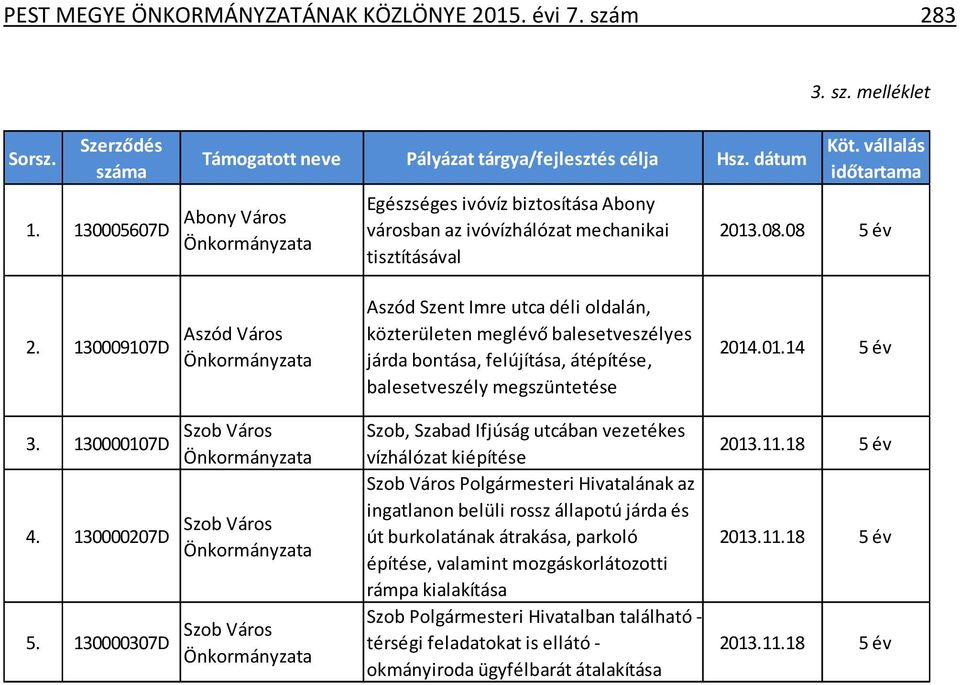 PEST MEGYE ÖNKORMÁNYZATÁNAK KÖZLÖNYE 2015. évi 7. szám 283

3. sz. melléklet

| Sorsz. | Szerződés száma | Támogatott neve | Pályázat tárgya/fejlesztés célja | Hsz. dátum | Köt. vállalás időtartama |
|---|---|---|---|---|---|
| 1. | 130005607D | Abony Város Önkormányzata | Egészséges ivóvíz biztosítása Abony városban az ivóvízhálózat mechanikai tisztításával | 2013.08.08 | 5 év |
| 2. | 130009107D | Aszód Város Önkormányzata | Aszód Szent Imre utca déli oldalán, közterületen meglévő balesetveszélyes járda bontása, felújítása, átépítése, balesetveszély megszüntetése | 2014.01.14 | 5 év |
| 3. | 130000107D | Szob Város Önkormányzata | Szob, Szabad Ifjúság utcában vezetékes vízhálózat kiépítése | 2013.11.18 | 5 év |
| 4. | 130000207D | Szob Város Önkormányzata | Szob Város Polgármesteri Hivatalának az ingatlanon belüli rossz állapotú járda és út burkolatának átrakása, parkoló építése, valamint mozgáskorlátozotti rámpa kialakítása | 2013.11.18 | 5 év |
| 5. | 130000307D | Szob Város Önkormányzata | Szob Polgármesteri Hivatalban található - térségi feladatokat is ellátó - okmányiroda ügyfélbarát átalakítása | 2013.11.18 | 5 év |